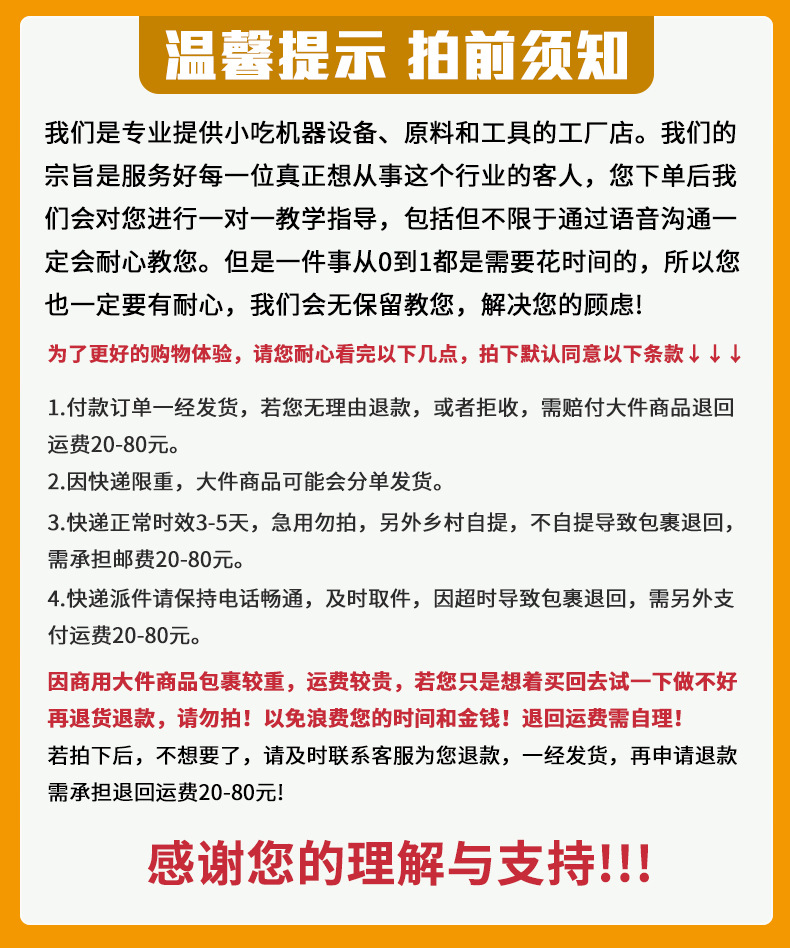 温馨提示 拍前须知

我们是专业提供小吃机器设备、原料和工具的工厂店。我们的宗旨是服务好每一位真正想从事这个行业的客人，您下单后我们会对您进行一对一教学指导，包括但不限于通过语音沟通一定会耐心教您。但是一件事从0到1都是需要花时间的，所以您也一定要有耐心，我们会无保留教您，解决您的顾虑!

为了更好的购物体验，请您耐心看完以下几点，拍下默认同意以下条款↓↓↓

1.付款订单一经发货，若您无理由退款，或者拒收，需赔付大件商品退回运费20-80元。

2.因快递限重，大件商品可能会分单发货。

3.快递正常时效3-5天，急用勿拍，另外乡村自提，不自提导致包裹退回，需承担邮费20-80元。

4.快递派件请保持电话畅通，及时取件，因超时导致包裹退回，需另外支付运费20-80元。

因商用大件商品包裹较重，运费较贵，若您只是想着买回去试一下做不好再退货退款，请勿拍！以免浪费您的时间和金钱！退回运费需自理！
若拍下后，不想要了，请及时联系客服为您退款，一经发货，再申请退款需承担退回运费20-80元!

感谢您的理解与支持!!!